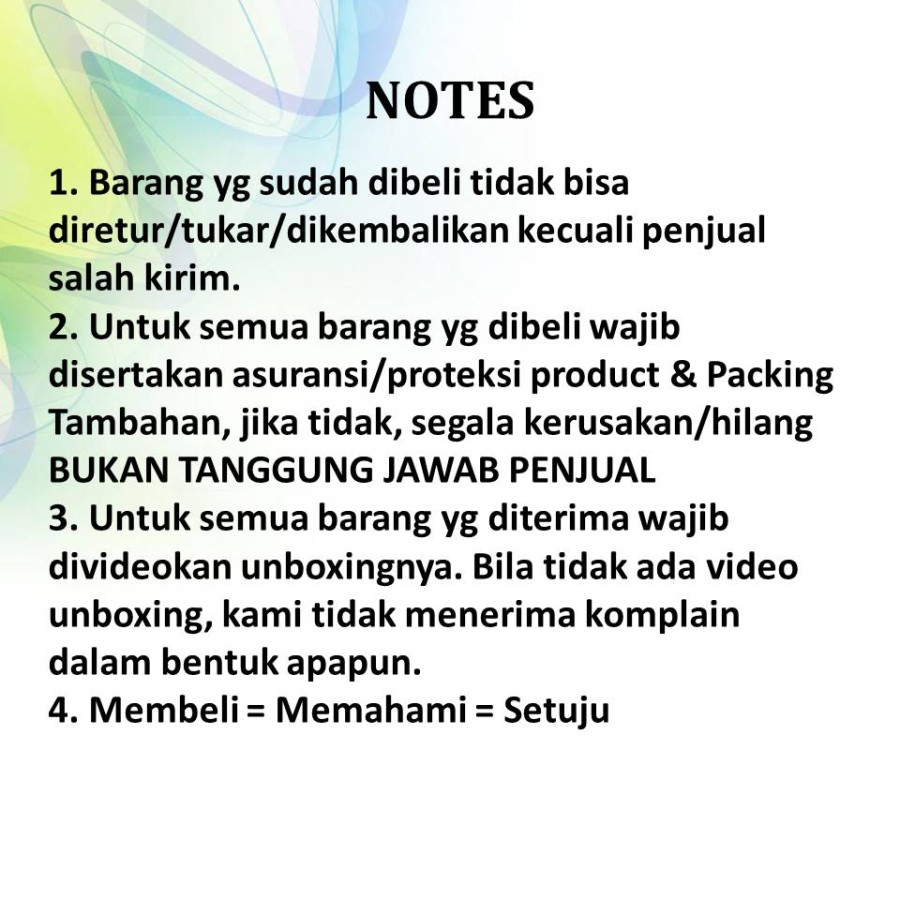 NOTES

1. Barang yg sudah dibeli tidak bisa diretur/tukar/dikembalikan kecuali penjual salah kirim.
2. Untuk semua barang yg dibeli wajib disertakan asuransi/proteksi product & Packing Tambahan, jika tidak, segala kerusakan/hilang BUKAN TANGGUNG JAWAB PENJUAL
3. Untuk semua barang yg diterima wajib divideokan unboxingnya. Bila tidak ada video unboxing, kami tidak menerima komplain dalam bentuk apapun.
4. Membeli = Memahami = Setuju